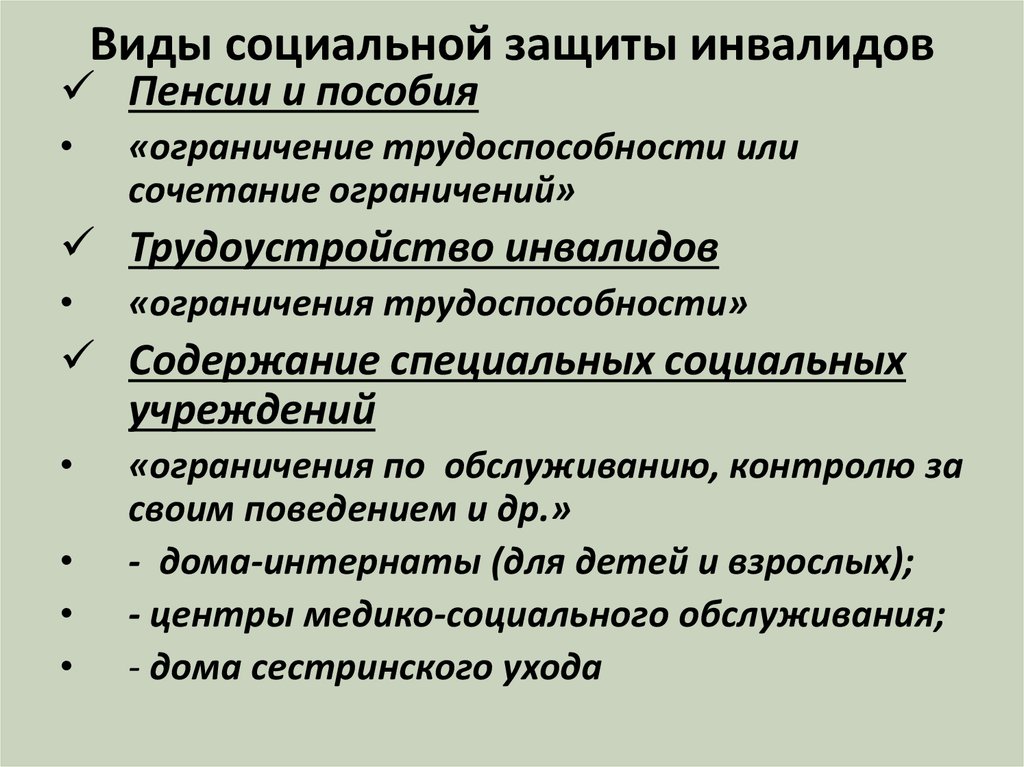 Виды социальной защиты инвалидов

✓ Пенсии и пособия

• «ограничение трудоспособности или сочетание ограничений»

✓ Трудоустройство инвалидов

• «ограничения трудоспособности»

✓ Содержание специальных социальных учреждений

• «ограничения по обслуживанию, контролю за своим поведением и др.»

• - дома-интернаты (для детей и взрослых);

• - центры медико-социального обслуживания;

• - дома сестринского ухода